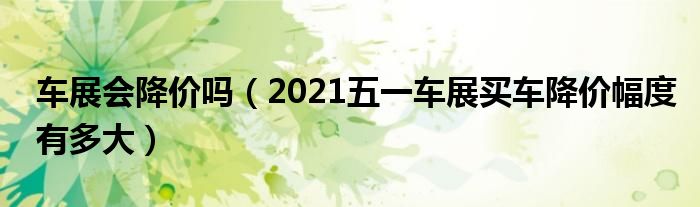 车展会降价吗（2021五一车展买车降价幅度有多大）